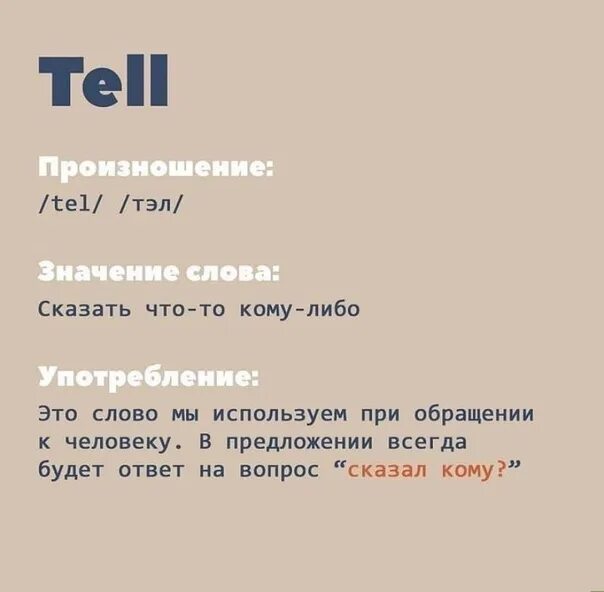 Tell

Произношение:
/tel/ /тэл/

Значение слова:
Сказать что-то кому-либо

Употребление:
Это слово мы используем при обращении к человеку. В предложении всегда будет ответ на вопрос “сказал кому?”